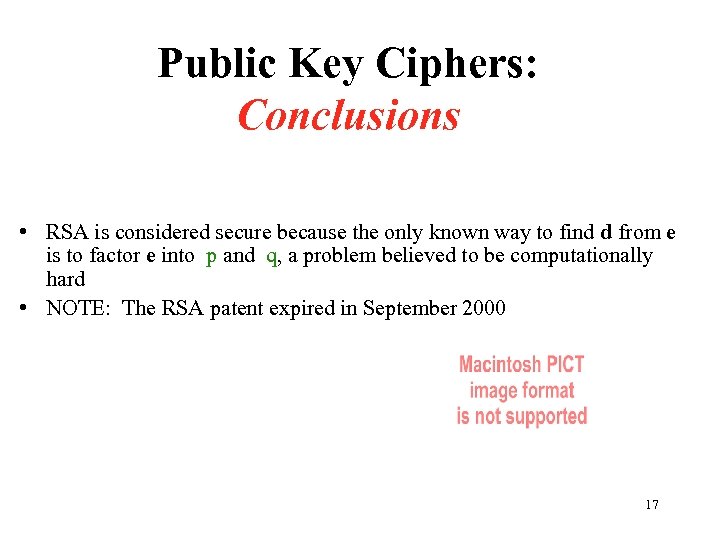 Public Key Ciphers:
Conclusions

• RSA is considered secure because the only known way to find d from e is to factor e into p and q, a problem believed to be computationally hard
• NOTE: The RSA patent expired in September 2000

Macintosh PICT
image format
is not supported

17